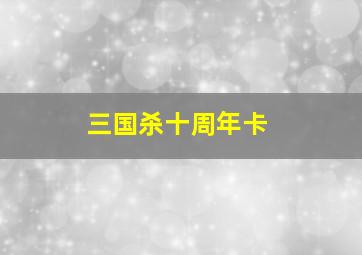 三国杀十周年卡